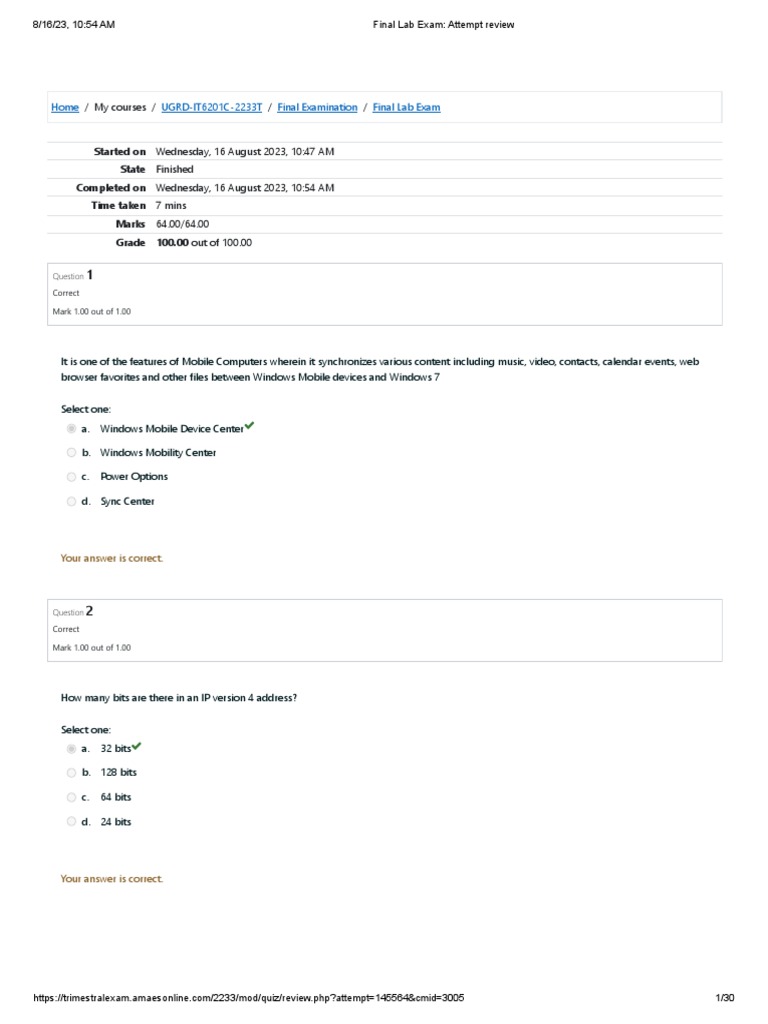 8/16/23, 10:54 AM Final Lab Exam: Attempt review

Home / My courses / UGRD-IT6201C-2233T / Final Examination / Final Lab Exam

| | |
|---|---|
| Started on | Wednesday, 16 August 2023, 10:47 AM |
| State | Finished |
| Completed on | Wednesday, 16 August 2023, 10:54 AM |
| Time taken | 7 mins |
| Marks | 64.00/64.00 |
| Grade | 100.00 out of 100.00 |

Question 1
Correct
Mark 1.00 out of 1.00

It is one of the features of Mobile Computers wherein it synchronizes various content including music, video, contacts, calendar events, web browser favorites and other files between Windows Mobile devices and Windows 7

Select one:
a. Windows Mobile Device Center
b. Windows Mobility Center
c. Power Options
d. Sync Center

Your answer is correct.

Question 2
Correct
Mark 1.00 out of 1.00

How many bits are there in an IP version 4 address?

Select one:
a. 32 bits
b. 128 bits
c. 64 bits
d. 24 bits

Your answer is correct.

https://trimestralexam.amaesonline.com/2233/mod/quiz/review.php?attempt=145564&cmid=3005 1/30